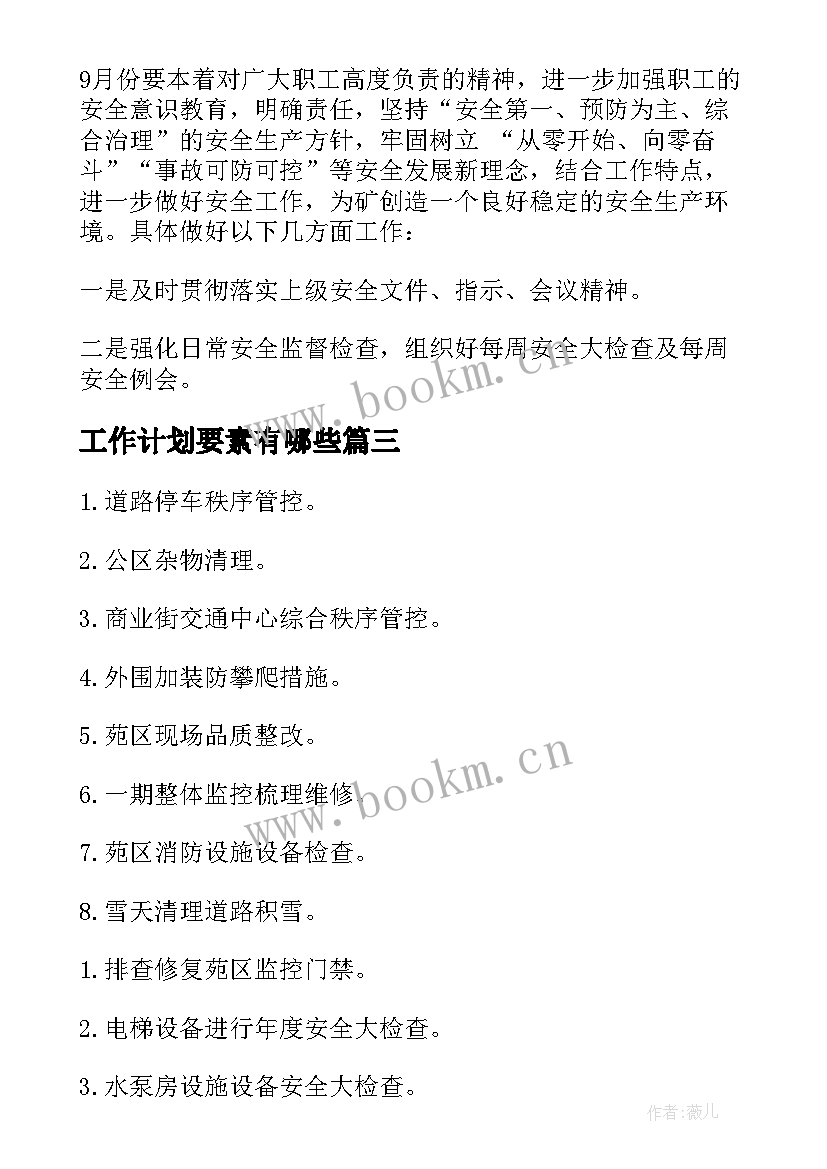 9月份要本着对广大职工高度负责的精神，进一步加强职工的安全意识教育，明确责任，坚持“安全第一、预防为主、综合治理”的安全生产方针，牢固树立 “从零开始、向零奋斗”“事故可防可控”等安全发展新理念，结合工作特点，进一步做好安全工作，为矿创造一个良好稳定的安全生产环境。具体做好以下几方面工作：

一是及时贯彻落实上级安全文件、指示、会议精神。

二是强化日常安全监督检查，组织好每周安全大检查及每周安全例会。

www.bookm.cn

工作计划要素有哪些篇三

1.道路停车秩序管控。

2.公区杂物清理。

3.商业街交通中心综合秩序管控。

4.外围加装防攀爬措施。

5.苑区现场品质整改。

6.一期整体监控梳理维修。

www.bookm.cn

7.苑区消防设施设备检查。

8.雪天清理道路积雪。

1.排查修复苑区监控门禁。

2.电梯设备进行年度安全大检查。

3.水泵房设施设备安全大检查。

作者:薇儿